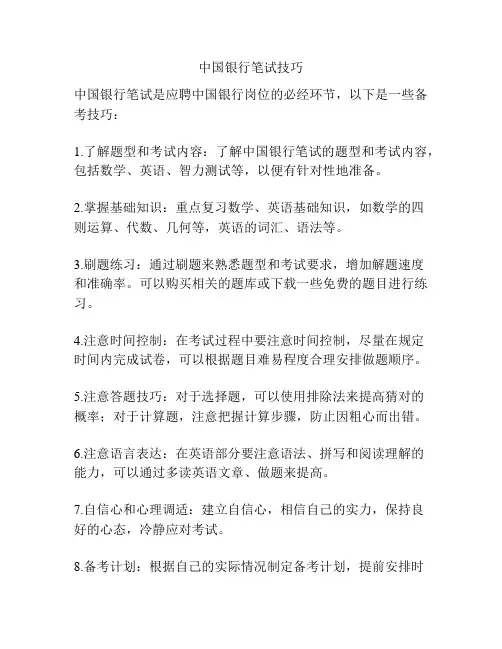 中国银行笔试技巧

中国银行笔试是应聘中国银行岗位的必经环节，以下是一些备考技巧：

1.了解题型和考试内容：了解中国银行笔试的题型和考试内容，包括数学、英语、智力测试等，以便有针对性地准备。

2.掌握基础知识：重点复习数学、英语基础知识，如数学的四则运算、代数、几何等，英语的词汇、语法等。

3.刷题练习：通过刷题来熟悉题型和考试要求，增加解题速度和准确率。可以购买相关的题库或下载一些免费的题目进行练习。

4.注意时间控制：在考试过程中要注意时间控制，尽量在规定时间内完成试卷，可以根据题目难易程度合理安排做题顺序。

5.注意答题技巧：对于选择题，可以使用排除法来提高猜对的概率；对于计算题，注意把握计算步骤，防止因粗心而出错。

6.注意语言表达：在英语部分要注意语法、拼写和阅读理解的能力，可以通过多读英语文章、做题来提高。

7.自信心和心理调适：建立自信心，相信自己的实力，保持良好的心态，冷静应对考试。

8.备考计划：根据自己的实际情况制定备考计划，提前安排时